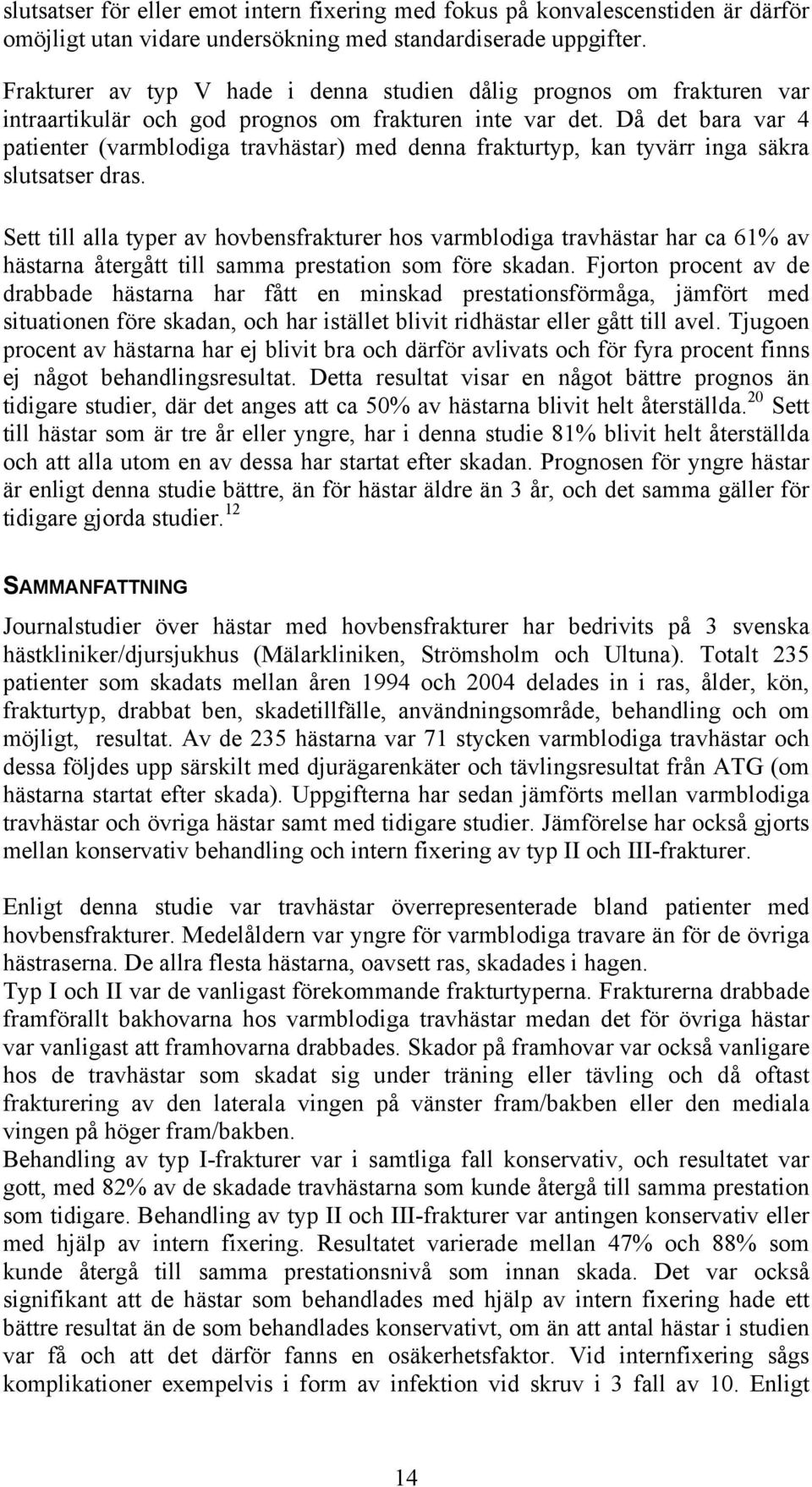 slutsatser för eller emot intern fixering med fokus på konvalescenstiden är därför omöjligt utan vidare undersökning med standardiserade uppgifter.

Frakturer av typ V hade i denna studien dålig prognos om frakturen var intraartikulär och god prognos om frakturen inte var det. Då det bara var 4 patienter (varmblodiga travhästar) med denna frakturtyp, kan tyvärr inga säkra slutsatser dras.

Sett till alla typer av hovbensfrakturer hos varmblodiga travhästar har ca 61% av hästarna återgått till samma prestation som före skadan. Fjorton procent av de drabbade hästarna har fått en minskad prestationsförmåga, jämfört med situationen före skadan, och har istället blivit ridhästar eller gått till avel. Tjugoen procent av hästarna har ej blivit bra och därför avlivats och för fyra procent finns ej något behandlingsresultat. Detta resultat visar en något bättre prognos än tidigare studier, där det anges att ca 50% av hästarna blivit helt återställda.$^{20}$ Sett till hästar som är tre år eller yngre, har i denna studie 81% blivit helt återställda och att alla utom en av dessa har startat efter skadan. Prognosen för yngre hästar är enligt denna studie bättre, än för hästar äldre än 3 år, och det samma gäller för tidigare gjorda studier.$^{12}$

SAMMANFATTNING

Journalstudier över hästar med hovbensfrakturer har bedrivits på 3 svenska hästkliniker/djursjukhus (Mälarkliniken, Strömsholm och Ultuna). Totalt 235 patienter som skadats mellan åren 1994 och 2004 delades in i ras, ålder, kön, frakturtyp, drabbat ben, skadetillfälle, användningsområde, behandling och om möjligt, resultat. Av de 235 hästarna var 71 stycken varmblodiga travhästar och dessa följdes upp särskilt med djurägarenkäter och tävlingsresultat från ATG (om hästarna startat efter skada). Uppgifterna har sedan jämförts mellan varmblodiga travhästar och övriga hästar samt med tidigare studier. Jämförelse har också gjorts mellan konservativ behandling och intern fixering av typ II och III-frakturer.

Enligt denna studie var travhästar överrepresenterade bland patienter med hovbensfrakturer. Medelåldern var yngre för varmblodiga travare än för de övriga hästraserna. De allra flesta hästarna, oavsett ras, skadades i hagen.
Typ I och II var de vanligast förekommande frakturtyperna. Frakturerna drabbade framförallt bakhovarna hos varmblodiga travhästar medan det för övriga hästar var vanligast att framhovarna drabbades. Skador på framhovar var också vanligare hos de travhästar som skadat sig under träning eller tävling och då oftast frakturering av den laterala vingen på vänster fram/bakben eller den mediala vingen på höger fram/bakben.
Behandling av typ I-frakturer var i samtliga fall konservativ, och resultatet var gott, med 82% av de skadade travhästarna som kunde återgå till samma prestation som tidigare. Behandling av typ II och III-frakturer var antingen konservativ eller med hjälp av intern fixering. Resultatet varierade mellan 47% och 88% som kunde återgå till samma prestationsnivå som innan skada. Det var också signifikant att de hästar som behandlades med hjälp av intern fixering hade ett bättre resultat än de som behandlades konservativt, om än att antal hästar i studien var få och att det därför fanns en osäkerhetsfaktor. Vid internfixering sågs komplikationer exempelvis i form av infektion vid skruv i 3 fall av 10. Enligt

14